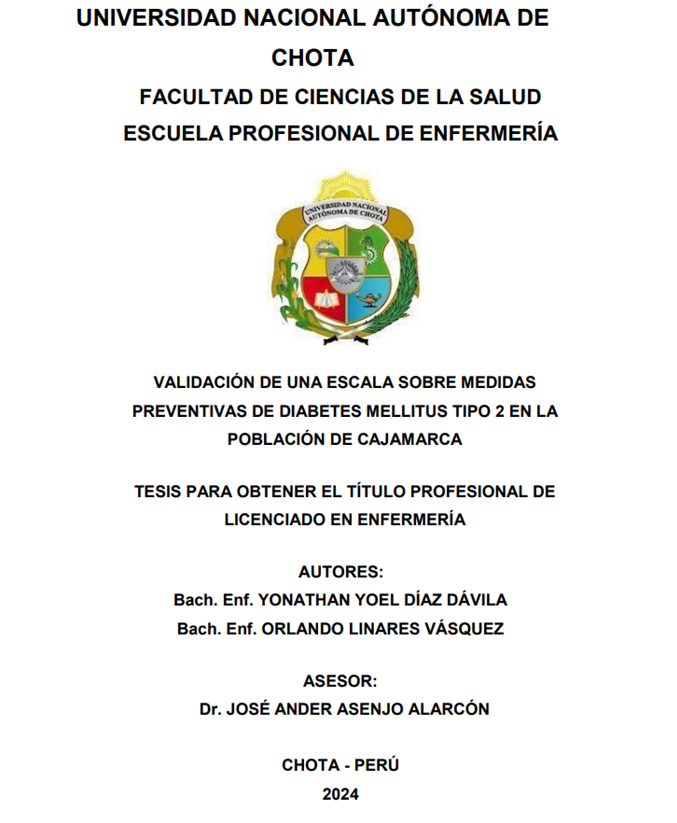 UNIVERSIDAD NACIONAL AUTÓNOMA DE CHOTA

FACULTAD DE CIENCIAS DE LA SALUD

ESCUELA PROFESIONAL DE ENFERMERÍA

UNIVERSIDAD NACIONAL AUTÓNOMA DE CHOTA

VALIDACIÓN DE UNA ESCALA SOBRE MEDIDAS PREVENTIVAS DE DIABETES MELLITUS TIPO 2 EN LA POBLACIÓN DE CAJAMARCA

TESIS PARA OBTENER EL TÍTULO PROFESIONAL DE LICENCIADO EN ENFERMERÍA

AUTORES:
Bach. Enf. YONATHAN YOEL DÍAZ DÁVILA
Bach. Enf. ORLANDO LINARES VÁSQUEZ

ASESOR:
Dr. JOSÉ ANDER ASENJO ALARCÓN

CHOTA - PERÚ
2024